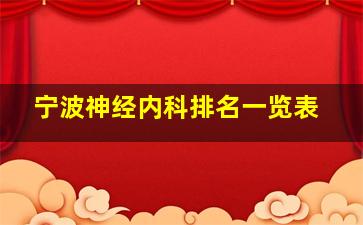 宁波神经内科排名一览表